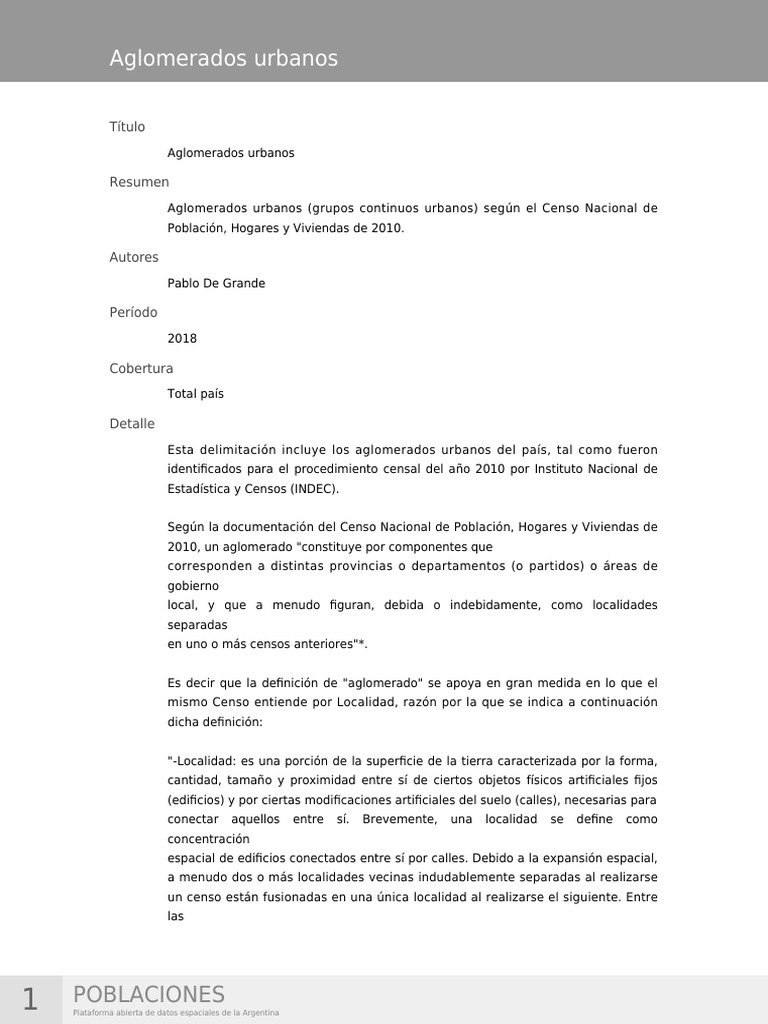 Aglomerados urbanos

Título

Aglomerados urbanos

Resumen

Aglomerados urbanos (grupos continuos urbanos) según el Censo Nacional de Población, Hogares y Viviendas de 2010.

Autores

Pablo De Grande

Período

2018

Cobertura

Total país

Detalle

Esta delimitación incluye los aglomerados urbanos del país, tal como fueron identificados para el procedimiento censal del año 2010 por Instituto Nacional de Estadística y Censos (INDEC).

Según la documentación del Censo Nacional de Población, Hogares y Viviendas de 2010, un aglomerado "constituye por componentes que
corresponden a distintas provincias o departamentos (o partidos) o áreas de gobierno
local, y que a menudo figuran, debida o indebidamente, como localidades separadas
en uno o más censos anteriores"*.

Es decir que la definición de "aglomerado" se apoya en gran medida en lo que el mismo Censo entiende por Localidad, razón por la que se indica a continuación dicha definición:

"-Localidad: es una porción de la superficie de la tierra caracterizada por la forma, cantidad, tamaño y proximidad entre sí de ciertos objetos físicos artificiales fijos (edificios) y por ciertas modificaciones artificiales del suelo (calles), necesarias para conectar aquellos entre sí. Brevemente, una localidad se define como concentración
espacial de edificios conectados entre sí por calles. Debido a la expansión espacial, a menudo dos o más localidades vecinas indudablemente separadas al realizarse un censo están fusionadas en una única localidad al realizarse el siguiente. Entre las

1 POBLACIONES
Plataforma abierta de datos espaciales de la Argentina